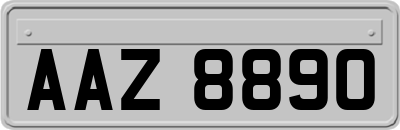 AAZ 8890